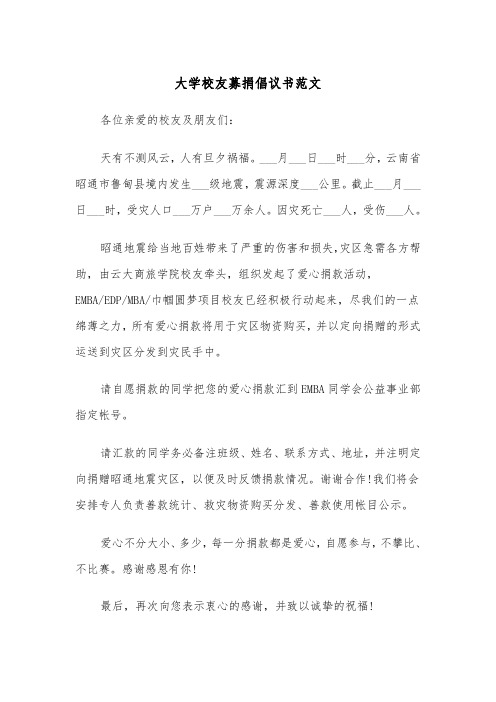 大学校友募捐倡议书范文

各位亲爱的校友及朋友们：

天有不测风云，人有旦夕祸福。___月___日___时___分，云南省昭通市鲁甸县境内发生___级地震，震源深度___公里。截止___月___日___时，受灾人口___万户___万余人。因灾死亡___人，受伤___人。

昭通地震给当地百姓带来了严重的伤害和损失，灾区急需各方帮助，由云大商旅学院校友牵头，组织发起了爱心捐款活动，EMBA/EDP/MBA/巾帼圆梦项目校友已经积极行动起来，尽我们的一点绵薄之力，所有爱心捐款将用于灾区物资购买，并以定向捐赠的形式运送到灾区分发到灾民手中。

请自愿捐款的同学把您的爱心捐款汇到EMBA同学会公益事业部指定帐号。

请汇款的同学务必备注班级、姓名、联系方式、地址，并注明定向捐赠昭通地震灾区，以便及时反馈捐款情况。谢谢合作!我们将会安排专人负责善款统计、救灾物资购买分发、善款使用帐目公示。

爱心不分大小、多少，每一分捐款都是爱心，自愿参与，不攀比、不比赛。感谢感恩有你!

最后，再次向您表示衷心的感谢，并致以诚挚的祝福!